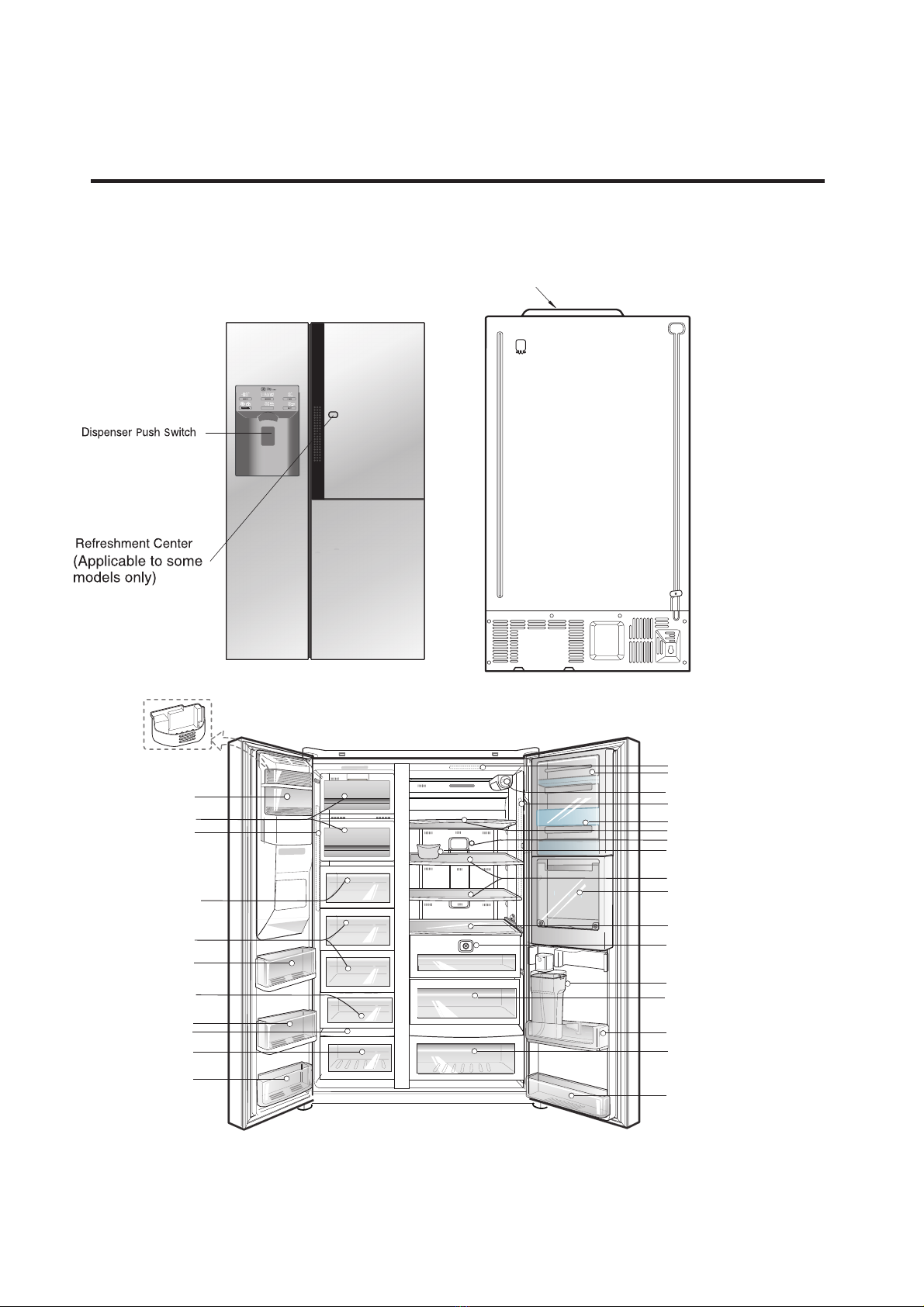 Dispenser Push Switch

Refreshment Center (Applicable to some models only)